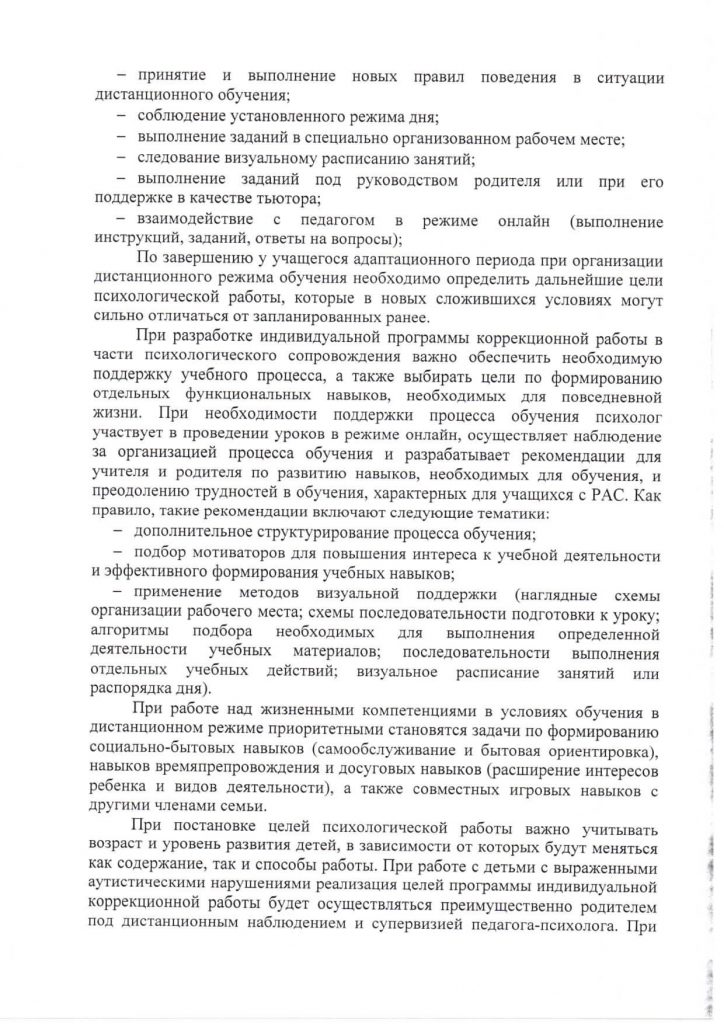 – принятие и выполнение новых правил поведения в ситуации дистанционного обучения;
– соблюдение установленного режима дня;
– выполнение заданий в специально организованном рабочем месте;
– следование визуальному расписанию занятий;
– выполнение заданий под руководством родителя или при его поддержке в качестве тьютора;
– взаимодействие с педагогом в режиме онлайн (выполнение инструкций, заданий, ответы на вопросы);

По завершению у учащегося адаптационного периода при организации дистанционного режима обучения необходимо определить дальнейшие цели психологической работы, которые в новых сложившихся условиях могут сильно отличаться от запланированных ранее.

При разработке индивидуальной программы коррекционной работы в части психологического сопровождения важно обеспечить необходимую поддержку учебного процесса, а также выбирать цели по формированию отдельных функциональных навыков, необходимых для повседневной жизни. При необходимости поддержки процесса обучения психолог участвует в проведении уроков в режиме онлайн, осуществляет наблюдение за организацией процесса обучения и разрабатывает рекомендации для учителя и родителя по развитию навыков, необходимых для обучения, и преодолению трудностей в обучения, характерных для учащихся с РАС. Как правило, такие рекомендации включают следующие тематики:
– дополнительное структурирование процесса обучения;
– подбор мотиваторов для повышения интереса к учебной деятельности и эффективного формирования учебных навыков;
– применение методов визуальной поддержки (наглядные схемы организации рабочего места; схемы последовательности подготовки к уроку; алгоритмы подбора необходимых для выполнения определенной деятельности учебных материалов; последовательности выполнения отдельных учебных действий; визуальное расписание занятий или распорядка дня).

При работе над жизненными компетенциями в условиях обучения в дистанционном режиме приоритетными становятся задачи по формированию социально-бытовых навыков (самообслуживание и бытовая ориентировка), навыков времяпрепровождения и досуговых навыков (расширение интересов ребенка и видов деятельности), а также совместных игровых навыков с другими членами семьи.

При постановке целей психологической работы важно учитывать возраст и уровень развития детей, в зависимости от которых будут меняться как содержание, так и способы работы. При работе с детьми с выраженными аутистическими нарушениями реализация целей программы индивидуальной коррекционной работы будет осуществляться преимущественно родителем под дистанционным наблюдением и супервизией педагога-психолога. При